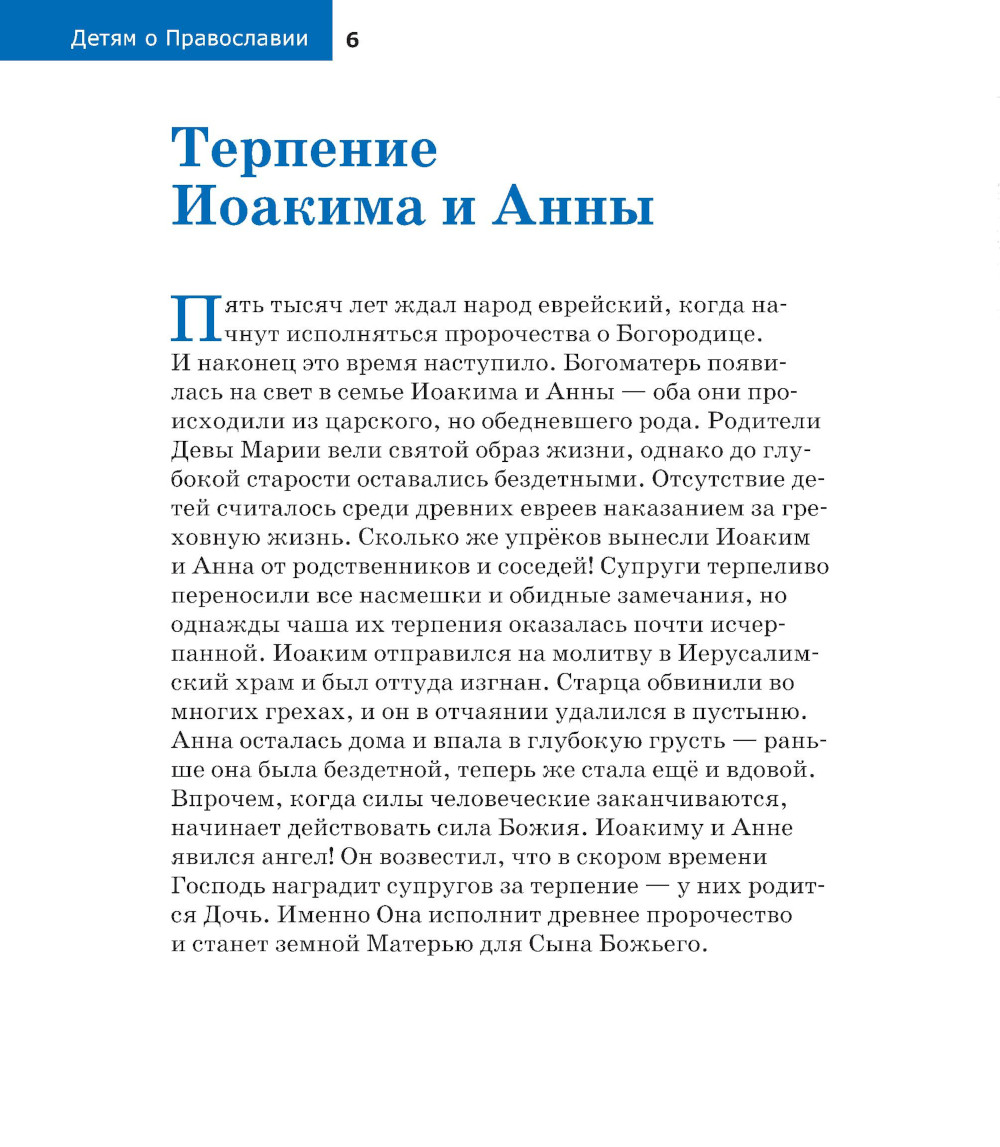 Детям о Православии 6

Терпение Иоакима и Анны

Пять тысяч лет ждал народ еврейский, когда начнут исполняться пророчества о Богородице. И наконец это время наступило. Богоматерь появилась на свет в семье Иоакима и Анны — оба они происходили из царского, но обедневшего рода. Родители Девы Марии вели святой образ жизни, однако до глубокой старости оставались бездетными. Отсутствие детей считалось среди древних евреев наказанием за греховную жизнь. Сколько же упрёков вынесли Иоаким и Анна от родственников и соседей! Супруги терпеливо переносили все насмешки и обидные замечания, но однажды чаша их терпения оказалась почти исчерпанной. Иоаким отправился на молитву в Иерусалимский храм и был оттуда изгнан. Старца обвинили во многих грехах, и он в отчаянии удалился в пустыню. Анна осталась дома и впала в глубокую грусть — раньше она была бездетной, теперь же стала ещё и вдовой. Впрочем, когда силы человеческие заканчиваются, начинает действовать сила Божия. Иоакиму и Анне явился ангел! Он возвестил, что в скором времени Господь наградит супругов за терпение — у них родится Дочь. Именно Она исполнит древнее пророчество и станет земной Матерью для Сына Божьего.